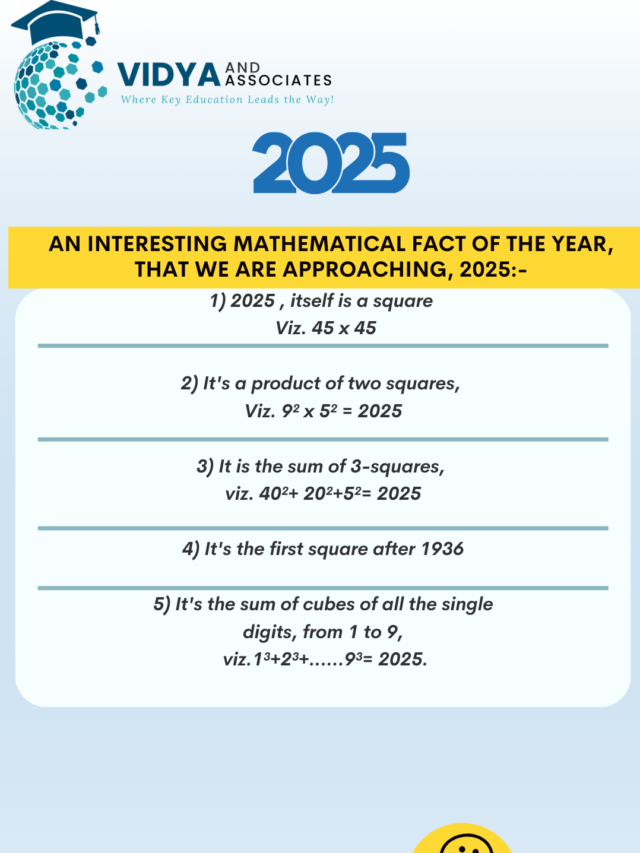 VIDYA AND ASSOCIATES
Where Key Education Leads the Way!

2025

AN INTERESTING MATHEMATICAL FACT OF THE YEAR, THAT WE ARE APPROACHING, 2025:-

1) 2025 , itself is a square
Viz. 45 x 45

2) It's a product of two squares,
Viz. $9^2$ x $5^2$ = 2025

3) It is the sum of 3-squares,
viz. $40^2$+ $20^2$+$5^2$= 2025

4) It's the first square after 1936

5) It's the sum of cubes of all the single digits, from 1 to 9,
viz.$1^3$+$2^3$+......$9^3$= 2025.